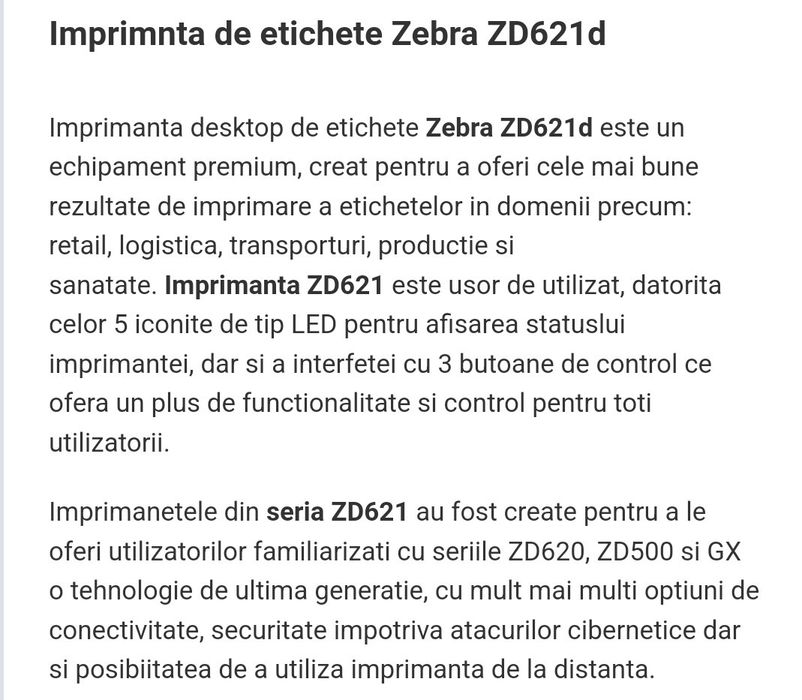 Imprimnta de etichete Zebra ZD621d

Imprimanta desktop de etichete Zebra ZD621d este un echipament premium, creat pentru a oferi cele mai bune rezultate de imprimare a etichetelor in domenii precum: retail, logistica, transporturi, productie si sanatate. Imprimanta ZD621 este usor de utilizat, datorita celor 5 iconite de tip LED pentru afisarea statuslui imprimantei, dar si a interfetei cu 3 butoane de control ce ofera un plus de functionalitate si control pentru toti utilizatorii.

Imprimanetele din seria ZD621 au fost create pentru a le oferi utilizatorilor familiarizati cu seriile ZD620, ZD500 si GX o tehnologie de ultima generatie, cu mult mai multi optiuni de conectivitate, securitate impotriva atacurilor cibernetice dar si posibiitatea de a utiliza imprimanta de la distanta.